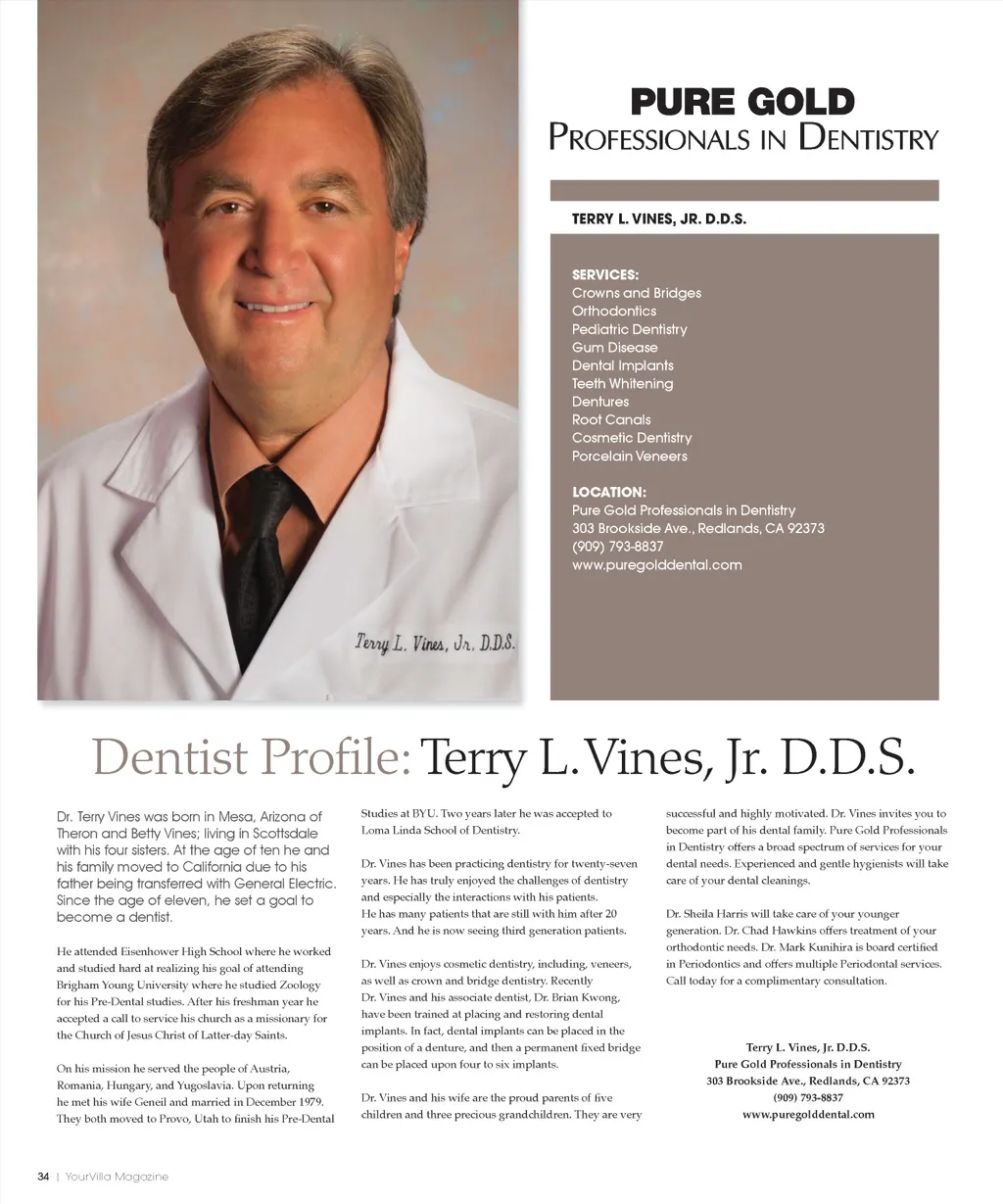 Terry L. Vines, Jr. D.D.S.

PURE GOLD
PROFESSIONALS IN DENTISTRY

TERRY L. VINES, JR. D.D.S.

SERVICES:
Crowns and Bridges
Orthodontics
Pediatric Dentistry
Gum Disease
Dental Implants
Teeth Whitening
Dentures
Root Canals
Cosmetic Dentistry
Porcelain Veneers

LOCATION:
Pure Gold Professionals in Dentistry
303 Brookside Ave., Redlands, CA 92373
(909) 793-8837
www.puregolddental.com

Dentist Profile: Terry L. Vines, Jr. D.D.S.

Dr. Terry Vines was born in Mesa, Arizona of Theron and Betty Vines; living in Scottsdale with his four sisters. At the age of ten he and his family moved to California due to his father being transferred with General Electric. Since the age of eleven, he set a goal to become a dentist.

He attended Eisenhower High School where he worked and studied hard at realizing his goal of attending Brigham Young University where he studied Zoology for his Pre-Dental studies. After his freshman year he accepted a call to service his church as a missionary for the Church of Jesus Christ of Latter-day Saints.

On his mission he served the people of Austria, Romania, Hungary, and Yugoslavia. Upon returning he met his wife Geneil and married in December 1979. They both moved to Provo, Utah to finish his Pre-Dental Studies at BYU. Two years later he was accepted to Loma Linda School of Dentistry.

Dr. Vines has been practicing dentistry for twenty-seven years. He has truly enjoyed the challenges of dentistry and especially the interactions with his patients. He has many patients that are still with him after 20 years. And he is now seeing third generation patients.

Dr. Vines enjoys cosmetic dentistry, including, veneers, as well as crown and bridge dentistry. Recently Dr. Vines and his associate dentist, Dr. Brian Kwong, have been trained at placing and restoring dental implants. In fact, dental implants can be placed in the position of a denture, and then a permanent fixed bridge can be placed upon four to six implants.

Dr. Vines and his wife are the proud parents of five children and three precious grandchildren. They are very successful and highly motivated. Dr. Vines invites you to become part of his dental family. Pure Gold Professionals in Dentistry offers a broad spectrum of services for your dental needs. Experienced and gentle hygienists will take care of your dental cleanings.

Dr. Sheila Harris will take care of your younger generation. Dr. Chad Hawkins offers treatment of your orthodontic needs. Dr. Mark Kunihira is board certified in Periodontics and offers multiple Periodontal services. Call today for a complimentary consultation.

Terry L. Vines, Jr. D.D.S.
Pure Gold Professionals in Dentistry
303 Brookside Ave., Redlands, CA 92373
(909) 793-8837
www.puregolddental.com

34 | YourVilla Magazine